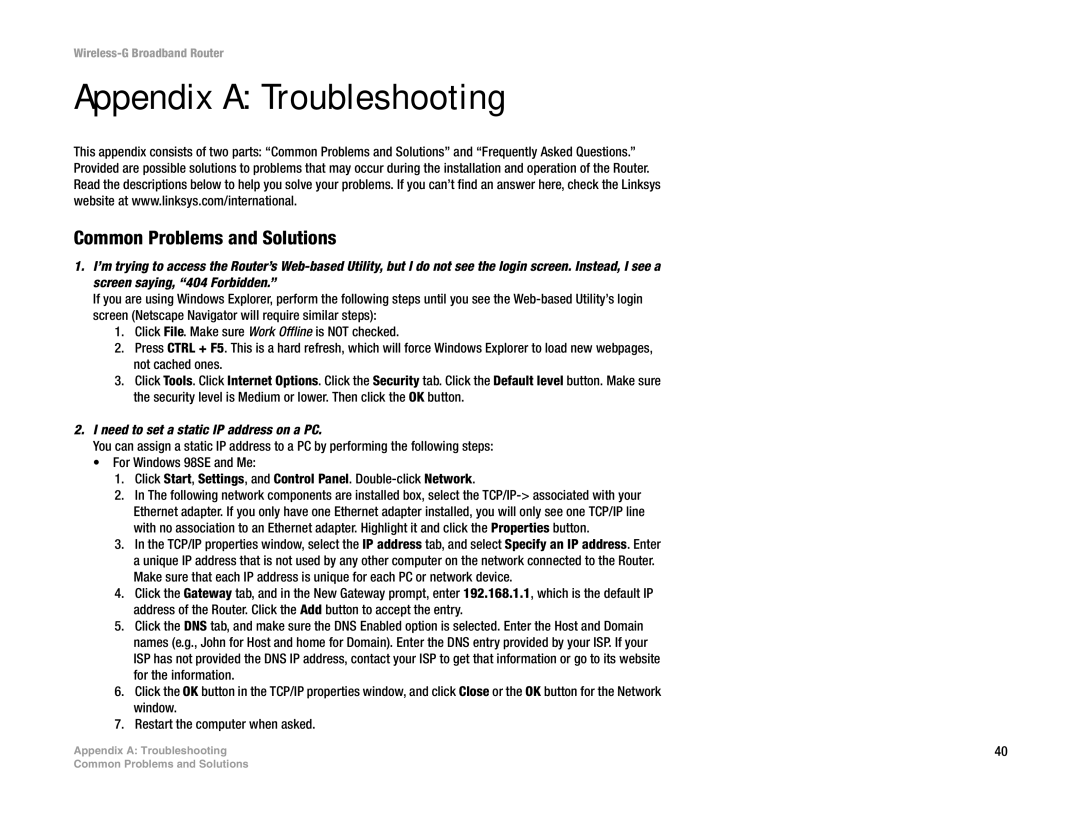 Wireless-G Broadband Router

Appendix A: Troubleshooting

This appendix consists of two parts: “Common Problems and Solutions” and “Frequently Asked Questions.” Provided are possible solutions to problems that may occur during the installation and operation of the Router. Read the descriptions below to help you solve your problems. If you can’t find an answer here, check the Linksys website at www.linksys.com/international.

Common Problems and Solutions

1. I’m trying to access the Router’s Web-based Utility, but I do not see the login screen. Instead, I see a screen saying, “404 Forbidden.”

If you are using Windows Explorer, perform the following steps until you see the Web-based Utility’s login screen (Netscape Navigator will require similar steps):

1. Click File. Make sure Work Offline is NOT checked.
2. Press CTRL + F5. This is a hard refresh, which will force Windows Explorer to load new webpages, not cached ones.
3. Click Tools. Click Internet Options. Click the Security tab. Click the Default level button. Make sure the security level is Medium or lower. Then click the OK button.

2. I need to set a static IP address on a PC.

You can assign a static IP address to a PC by performing the following steps:

• For Windows 98SE and Me:
1. Click Start, Settings, and Control Panel. Double-click Network.
2. In The following network components are installed box, select the TCP/IP-> associated with your Ethernet adapter. If you only have one Ethernet adapter installed, you will only see one TCP/IP line with no association to an Ethernet adapter. Highlight it and click the Properties button.
3. In the TCP/IP properties window, select the IP address tab, and select Specify an IP address. Enter a unique IP address that is not used by any other computer on the network connected to the Router. Make sure that each IP address is unique for each PC or network device.
4. Click the Gateway tab, and in the New Gateway prompt, enter 192.168.1.1, which is the default IP address of the Router. Click the Add button to accept the entry.
5. Click the DNS tab, and make sure the DNS Enabled option is selected. Enter the Host and Domain names (e.g., John for Host and home for Domain). Enter the DNS entry provided by your ISP. If your ISP has not provided the DNS IP address, contact your ISP to get that information or go to its website for the information.
6. Click the OK button in the TCP/IP properties window, and click Close or the OK button for the Network window.
7. Restart the computer when asked.

Appendix A: Troubleshooting
Common Problems and Solutions

40